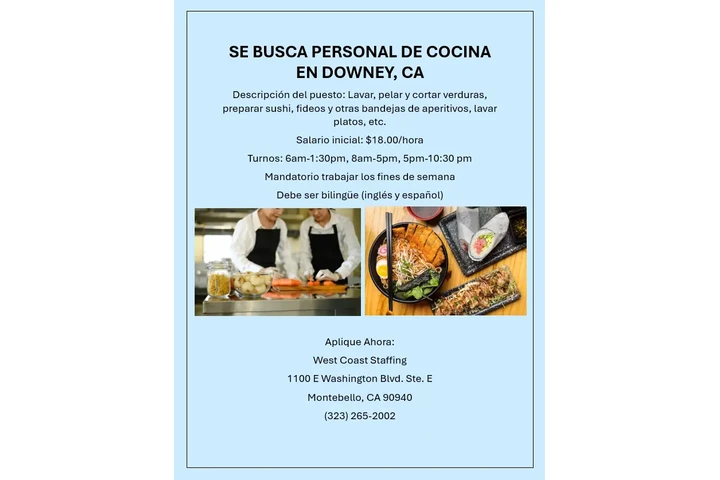 SE BUSCA PERSONAL DE COCINA
EN DOWNEY, CA

Descripción del puesto: Lavar, pelar y cortar verduras, preparar sushi, fideos y otras bandejas de aperitivos, lavar platos, etc.

Salario inicial: $18.00/hora

Turnos: 6am-1:30pm, 8am-5pm, 5pm-10:30 pm

Mandatorio trabajar los fines de semana

Debe ser bilingüe (inglés y español)

Aplique Ahora:
West Coast Staffing
1100 E Washington Blvd. Ste. E
Montebello, CA 90940
(323) 265-2002